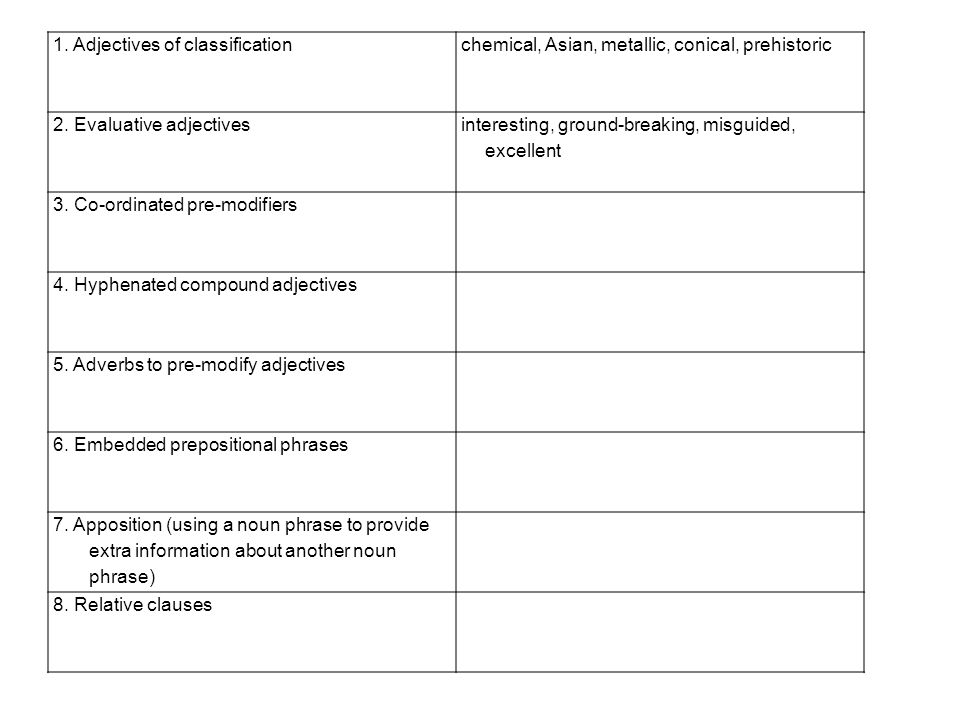 | | |
|---|---|
| 1. Adjectives of classification | chemical, Asian, metallic, conical, prehistoric |
| 2. Evaluative adjectives | interesting, ground-breaking, misguided, excellent |
| 3. Co-ordinated pre-modifiers | |
| 4. Hyphenated compound adjectives | |
| 5. Adverbs to pre-modify adjectives | |
| 6. Embedded prepositional phrases | |
| 7. Apposition (using a noun phrase to provide extra information about another noun phrase) | |
| 8. Relative clauses | |